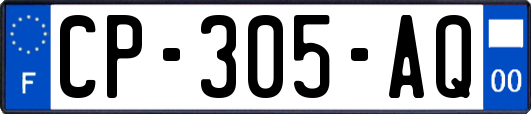 F
CP-305-AQ
00